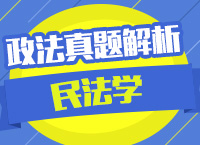 政法真题解析

民法学